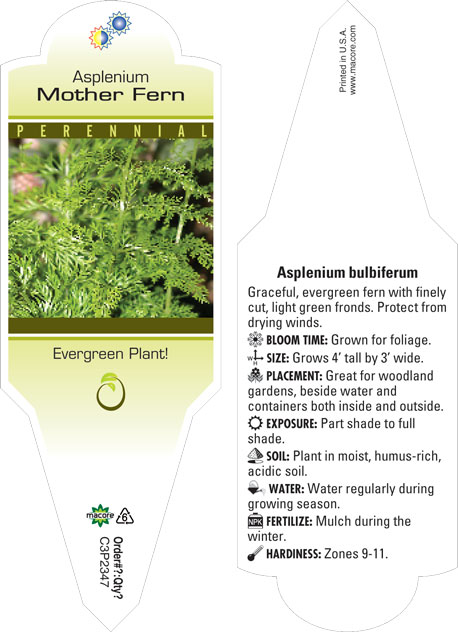 Asplenium
Mother Fern

PERENNIAL

Evergreen Plant!

macore 6

Order#?:Qty?
C3P2347

Printed in U.S.A.
www.macore.com

Asplenium bulbiferum

Graceful, evergreen fern with finely cut, light green fronds. Protect from drying winds.

BLOOM TIME: Grown for foliage.

SIZE: Grows 4' tall by 3' wide.

PLACEMENT: Great for woodland gardens, beside water and containers both inside and outside.

EXPOSURE: Part shade to full shade.

SOIL: Plant in moist, humus-rich, acidic soil.

WATER: Water regularly during growing season.

NPK FERTILIZE: Mulch during the winter.

HARDINESS: Zones 9-11.